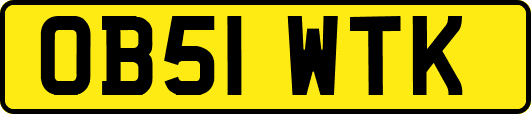 OB51 WTK